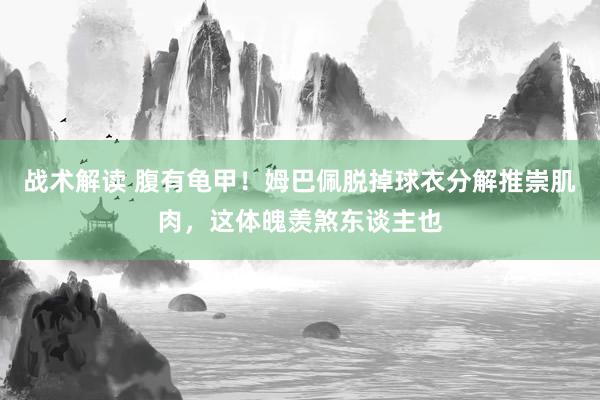 战术解读 腹有龟甲！姆巴佩脱掉球衣分解推崇肌肉，这体魄羡煞东谈主也